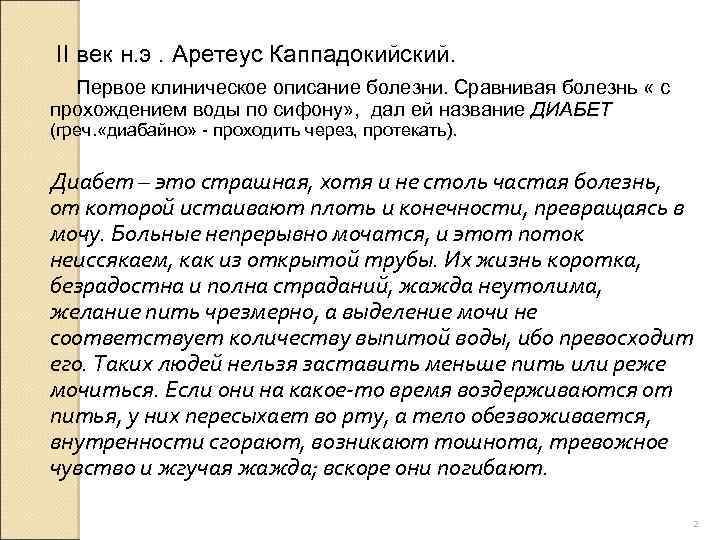 II век н.э . Аретеус Каппадокийский.

Первое клиническое описание болезни. Сравнивая болезнь « с прохождением воды по сифону», дал ей название ДИАБЕТ (греч.«диабайно» - проходить через, протекать).

Диабет – это страшная, хотя и не столь частая болезнь, от которой истаивают плоть и конечности, превращаясь в мочу. Больные непрерывно мочатся, и этот поток неиссякаем, как из открытой трубы. Их жизнь коротка, безрадостна и полна страданий, жажда неутолима, желание пить чрезмерно, а выделение мочи не соответствует количеству выпитой воды, ибо превосходит его. Таких людей нельзя заставить меньше пить или реже мочиться. Если они на какое-то время воздерживаются от питья, у них пересыхает во рту, а тело обезвоживается, внутренности сгорают, возникают тошнота, тревожное чувство и жгучая жажда; вскоре они погибают.

2